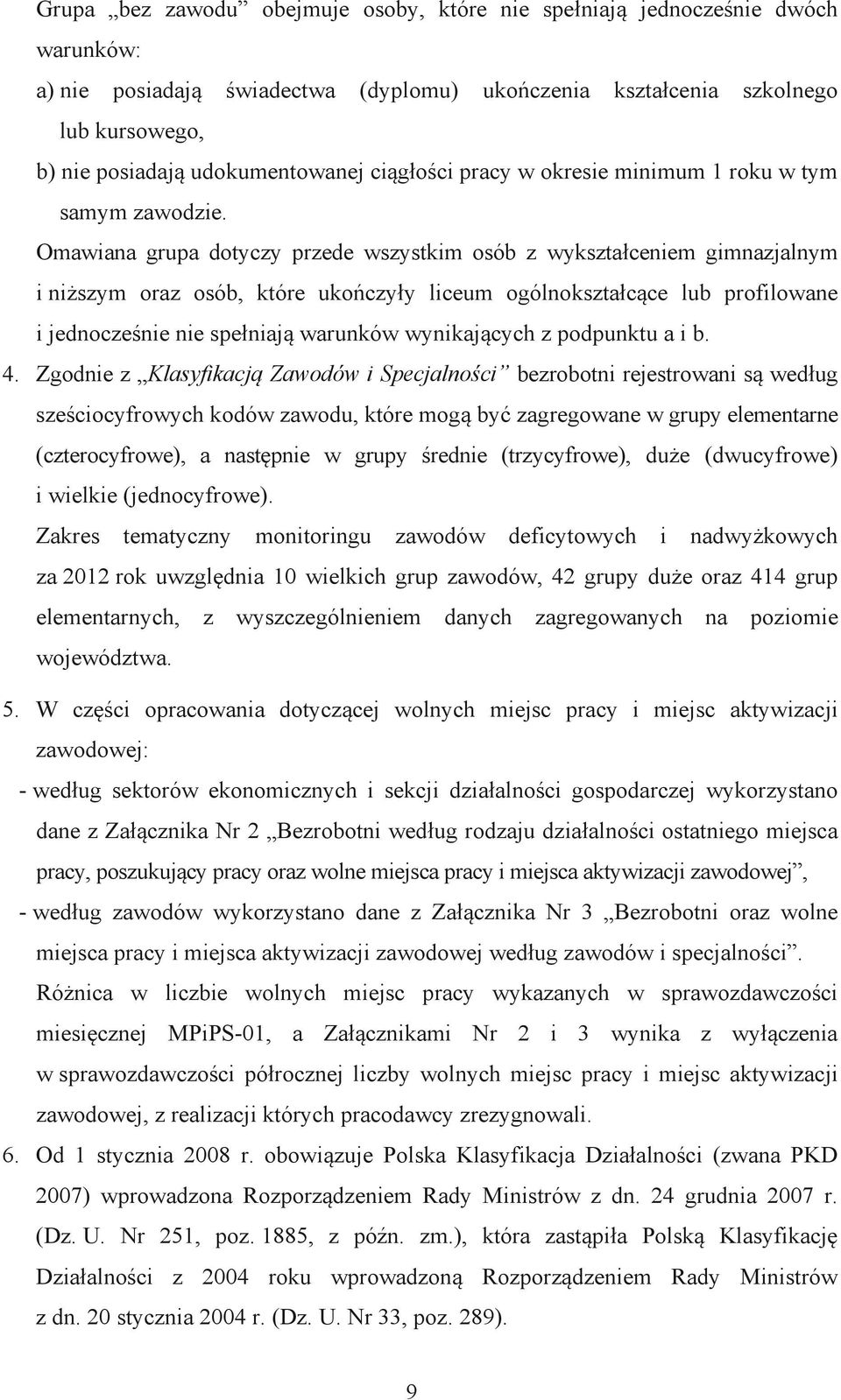 Grupa „bez zawodu” obejmuje osoby, które nie spełniają jednocześnie dwóch warunków:
a) nie posiadają świadectwa (dyplomu) ukończenia kształcenia szkolnego lub kursowego,
b) nie posiadają udokumentowanej ciągłości pracy w okresie minimum 1 roku w tym samym zawodzie.
Omawiana grupa dotyczy przede wszystkim osób z wykształceniem gimnazjalnym i niższym oraz osób, które ukończyły liceum ogólnokształcące lub profilowane i jednocześnie nie spełniają warunków wynikających z podpunktu a i b.

4. Zgodnie z „Klasyfikacją Zawodów i Specjalności” bezrobotni rejestrowani są według sześciocyfrowych kodów zawodu, które mogą być zagregowane w grupy elementarne (czterocyfrowe), a następnie w grupy średnie (trzycyfrowe), duże (dwucyfrowe) i wielkie (jednocyfrowe).
Zakres tematyczny monitoringu zawodów deficytowych i nadwyżkowych za 2012 rok uwzględnia 10 wielkich grup zawodów, 42 grupy duże oraz 414 grup elementarnych, z wyszczególnieniem danych zagregowanych na poziomie województwa.

5. W części opracowania dotyczącej wolnych miejsc pracy i miejsc aktywizacji zawodowej:
- według sektorów ekonomicznych i sekcji działalności gospodarczej wykorzystano dane z Załącznika Nr 2 „Bezrobotni według rodzaju działalności ostatniego miejsca pracy, poszukujący pracy oraz wolne miejsca pracy i miejsca aktywizacji zawodowej”,
- według zawodów wykorzystano dane z Załącznika Nr 3 „Bezrobotni oraz wolne miejsca pracy i miejsca aktywizacji zawodowej według zawodów i specjalności”.
Różnica w liczbie wolnych miejsc pracy wykazanych w sprawozdawczości miesięcznej MPiPS-01, a Załącznikami Nr 2 i 3 wynika z wyłączenia w sprawozdawczości półrocznej liczby wolnych miejsc pracy i miejsc aktywizacji zawodowej, z realizacji których pracodawcy zrezygnowali.

6. Od 1 stycznia 2008 r. obowiązuje Polska Klasyfikacja Działalności (zwana PKD 2007) wprowadzona Rozporządzeniem Rady Ministrów z dn. 24 grudnia 2007 r. (Dz. U. Nr 251, poz. 1885, z późn. zm.), która zastąpiła Polską Klasyfikację Działalności z 2004 roku wprowadzoną Rozporządzeniem Rady Ministrów z dn. 20 stycznia 2004 r. (Dz. U. Nr 33, poz. 289).

9